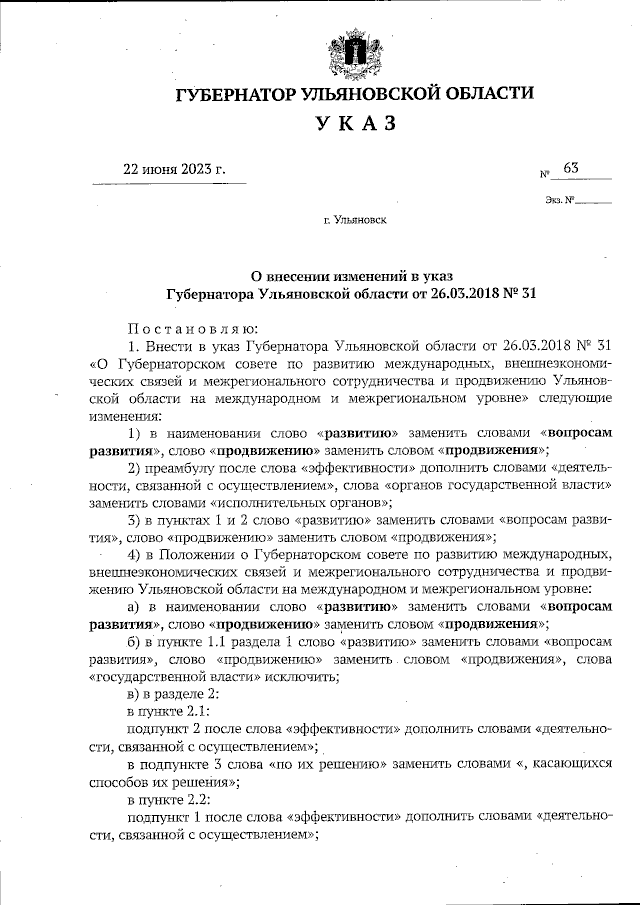 ГУБЕРНАТОР УЛЬЯНОВСКОЙ ОБЛАСТИ

УКАЗ

22 июня 2023 г.

№ 63

Экз. №

г. Ульяновск

О внесении изменений в указ Губернатора Ульяновской области от 26.03.2018 № 31

Постановляю:

1. Внести в указ Губернатора Ульяновской области от 26.03.2018 № 31 «О Губернаторском совете по развитию международных, внешнеэкономических связей и межрегионального сотрудничества и продвижению Ульяновской области на международном и межрегиональном уровне» следующие изменения:

1) в наименовании слово «развитию» заменить словами «вопросам развития», слово «продвижению» заменить словом «продвижения»;

2) преамбулу после слова «эффективности» дополнить словами «деятельности, связанной с осуществлением», слова «органов государственной власти» заменить словами «исполнительных органов»;

3) в пунктах 1 и 2 слово «развитию» заменить словами «вопросам развития», слово «продвижению» заменить словом «продвижения»;

4) в Положении о Губернаторском совете по развитию международных, внешнеэкономических связей и межрегионального сотрудничества и продвижению Ульяновской области на международном и межрегиональном уровне:

а) в наименовании слово «развитию» заменить словами «вопросам развития», слово «продвижению» заменить словом «продвижения»;

б) в пункте 1.1 раздела 1 слово «развитию» заменить словами «вопросам развития», слово «продвижению» заменить словом «продвижения», слова «государственной власти» исключить;

в) в разделе 2:

в пункте 2.1:

подпункт 2 после слова «эффективности» дополнить словами «деятельности, связанной с осуществлением»;

в подпункте 3 слова «по их решению» заменить словами «, касающихся способов их решения»;

в пункте 2.2:

подпункт 1 после слова «эффективности» дополнить словами «деятельности, связанной с осуществлением»;